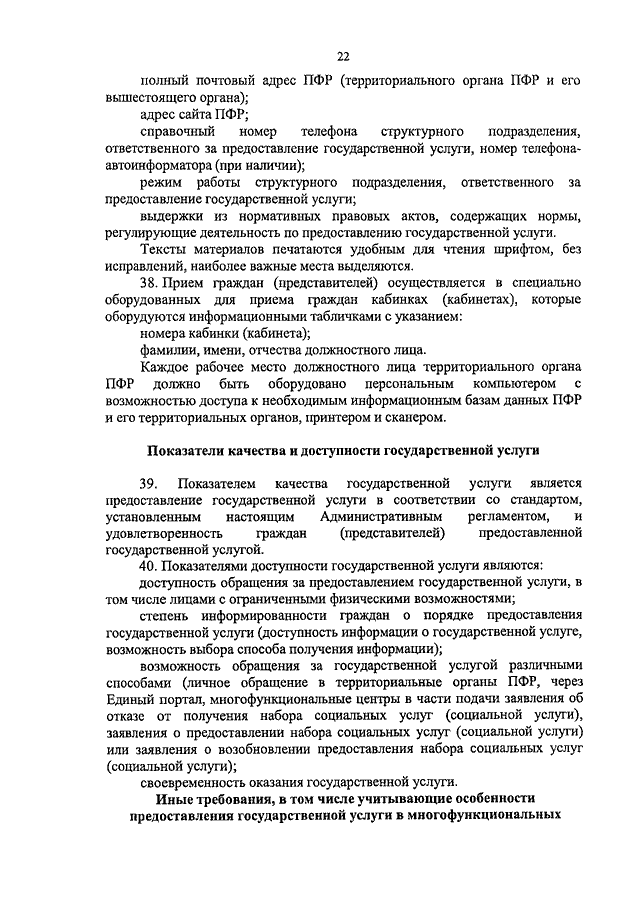 22

полный почтовый адрес ПФР (территориального органа ПФР и его вышестоящего органа);

адрес сайта ПФР;

справочный номер телефона структурного подразделения, ответственного за предоставление государственной услуги, номер телефона-автоинформатора (при наличии);

режим работы структурного подразделения, ответственного за предоставление государственной услуги;

выдержки из нормативных правовых актов, содержащих нормы, регулирующие деятельность по предоставлению государственной услуги.

Тексты материалов печатаются удобным для чтения шрифтом, без исправлений, наиболее важные места выделяются.

38. Прием граждан (представителей) осуществляется в специально оборудованных для приема граждан кабинках (кабинетах), которые оборудуются информационными табличками с указанием:

номера кабинки (кабинета);

фамилии, имени, отчества должностного лица.

Каждое рабочее место должностного лица территориального органа ПФР должно быть оборудовано персональным компьютером с возможностью доступа к необходимым информационным базам данных ПФР и его территориальных органов, принтером и сканером.

Показатели качества и доступности государственной услуги

39. Показателем качества государственной услуги является предоставление государственной услуги в соответствии со стандартом, установленным настоящим Административным регламентом, и удовлетворенность граждан (представителей) предоставленной государственной услугой.

40. Показателями доступности государственной услуги являются:

доступность обращения за предоставлением государственной услуги, в том числе лицами с ограниченными физическими возможностями;

степень информированности граждан о порядке предоставления государственной услуги (доступность информации о государственной услуге, возможность выбора способа получения информации);

возможность обращения за государственной услугой различными способами (личное обращение в территориальные органы ПФР, через Единый портал, многофункциональные центры в части подачи заявления об отказе от получения набора социальных услуг (социальной услуги), заявления о предоставлении набора социальных услуг (социальной услуги) или заявления о возобновлении предоставления набора социальных услуг (социальной услуги);

своевременность оказания государственной услуги.

Иные требования, в том числе учитывающие особенности предоставления государственной услуги в многофункциональных